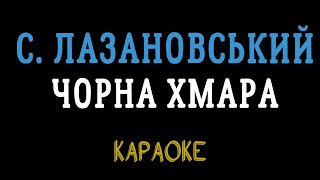 С. ЛАЗАНОВСЬКИЙ
ЧОРНА ХМАРА

КАРАОКЕ